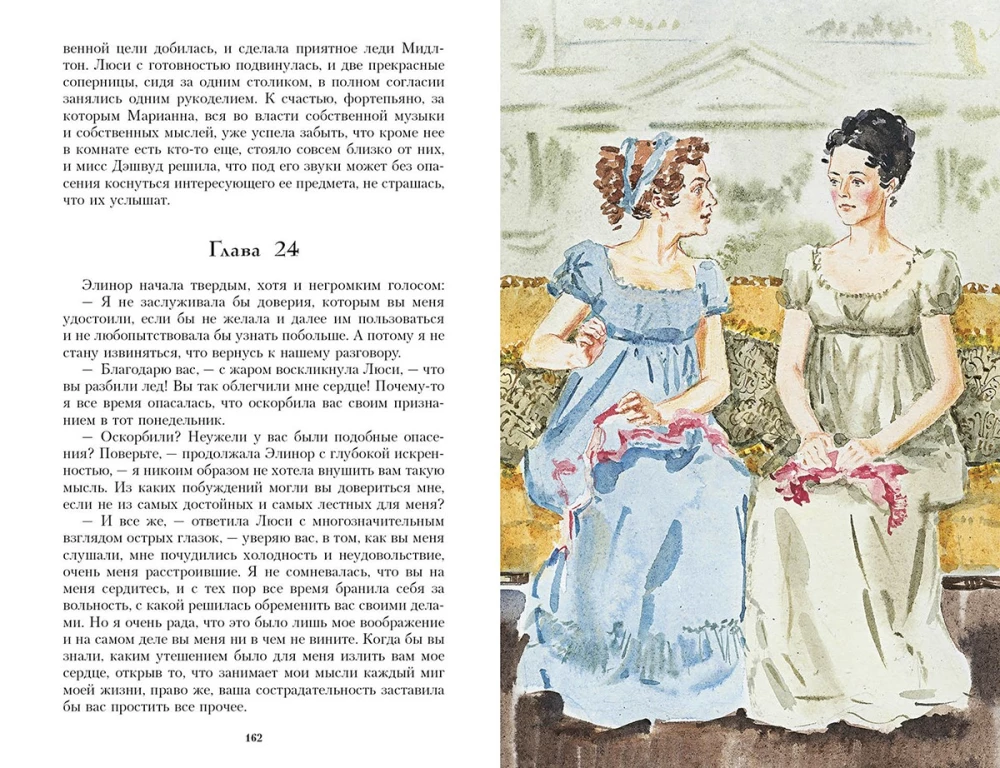 венной цели добилась, и сделала приятное леди Мидлтон. Люси с готовностью подвинулась, и две прекрасные соперницы, сидя за одним столиком, в полном согласии занялись одним рукоделием. К счастью, фортепьяно, за которым Марианна, вся во власти собственной музыки и собственных мыслей, уже успела забыть, что кроме нее в комнате есть кто-то еще, стояло совсем близко от них, и мисс Дэшвуд решила, что под его звуки может без опасения коснуться интересующего ее предмета, не страшась, что их услышат.

Глава 24

Элинор начала твердым, хотя и негромким голосом: — Я не заслуживала бы доверия, которым вы меня удостоили, если бы не желала и далее им пользоваться и не любопытствовала бы узнать побольше. А потому я не стану извиняться, что вернусь к нашему разговору.

— Благодарю вас, — с жаром воскликнула Люси, — что вы разбили лед! Вы так облегчили мне сердце! Почему-то я все время опасалась, что оскорбила вас своим признанием в тот понедельник.

— Оскорбили? Неужели у вас были подобные опасения? Поверьте, — продолжала Элинор с глубокой искренностью, — я никоим образом не хотела внушить вам такую мысль. Из каких побуждений могли вы довериться мне, если не из самых достойных и самых лестных для меня?

— И все же, — ответила Люси с многозначительным взглядом острых глазок, — уверяю вас, в том, как вы меня слушали, мне почудились холодность и неудовольствие, очень меня расстроившие. Я не сомневалась, что вы на меня сердитесь, и с тех пор все время бранила себя за вольность, с какой решилась обременить вас своими делами. Но я очень рада, что это было лишь мое воображение и на самом деле вы меня ни в чем не вините. Когда бы вы знали, каким утешением было для меня излить вам мое сердце, открыв то, что занимает мои мысли каждый миг моей жизни, право же, ваша сострадательность заставила бы вас простить все прочее.

162